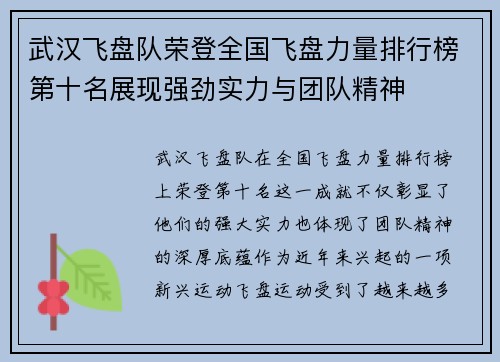 武汉飞盘队荣登全国飞盘力量排行榜第十名展现强劲实力与团队精神

武汉飞盘队在全国飞盘力量排行榜上荣登第十名这一成就不仅彰显了他们的强大实力也体现了团队精神的深厚底蕴作为近年来兴起的一项新兴运动飞盘运动受到了越来越多